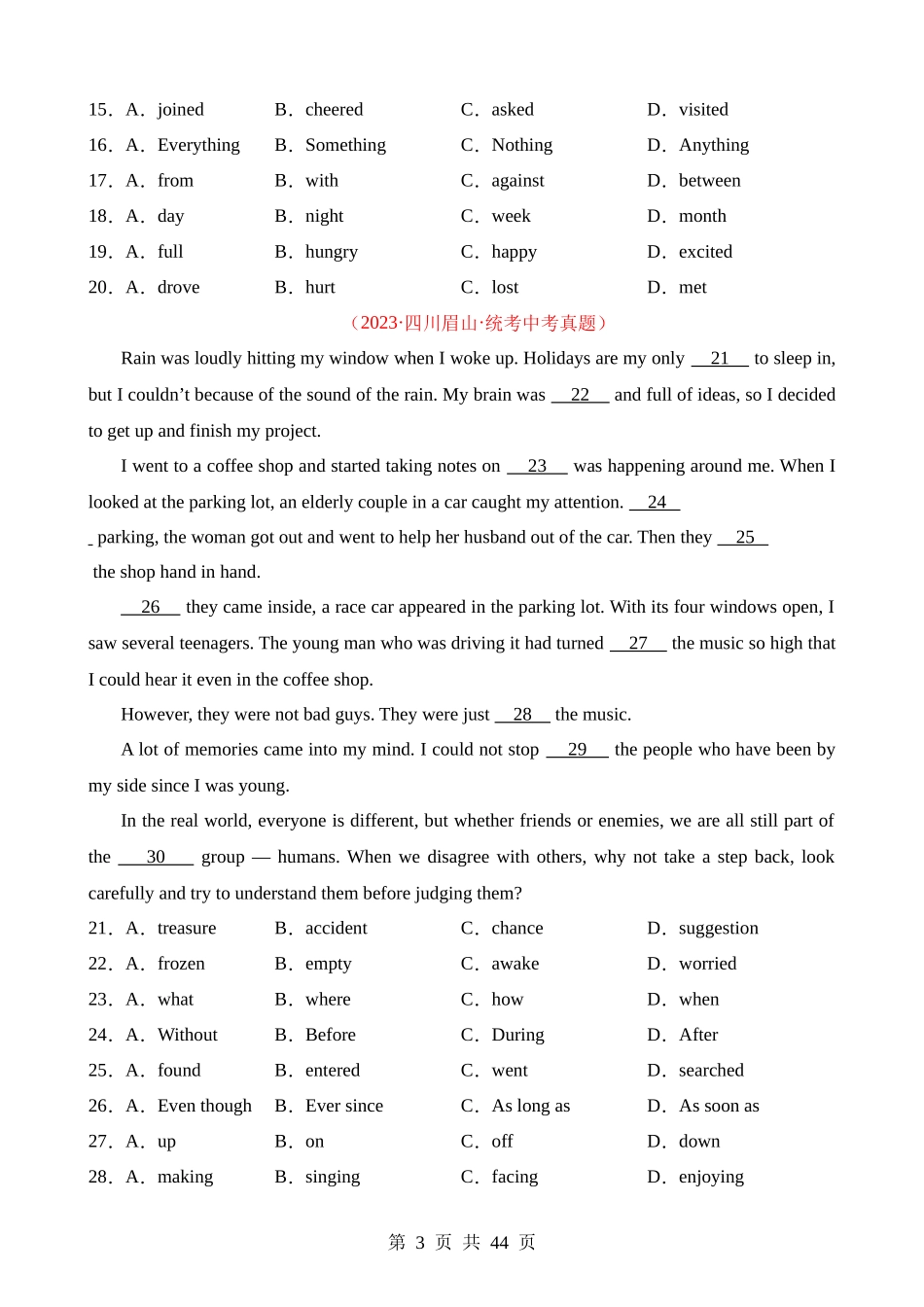 15．A．joined　B．cheered　C．asked　D．visited
16．A．Everything　B．Something　C．Nothing　D．Anything
17．A．from　B．with　C．against　D．between
18．A．day　B．night　C．week　D．month
19．A．full　B．hungry　C．happy　D．excited
20．A．drove　B．hurt　C．lost　D．met

（2023·四川眉山·统考中考真题）

Rain was loudly hitting my window when I woke up. Holidays are my only __21__ to sleep in, but I couldn't because of the sound of the rain. My brain was __22__ and full of ideas, so I decided to get up and finish my project.

I went to a coffee shop and started taking notes on __23__ was happening around me. When I looked at the parking lot, an elderly couple in a car caught my attention. __24__ parking, the woman got out and went to help her husband out of the car. Then they __25__ the shop hand in hand.

__26__ they came inside, a race car appeared in the parking lot. With its four windows open, I saw several teenagers. The young man who was driving it had turned __27__ the music so high that I could hear it even in the coffee shop.

However, they were not bad guys. They were just __28__ the music.

A lot of memories came into my mind. I could not stop __29__ the people who have been by my side since I was young.

In the real world, everyone is different, but whether friends or enemies, we are all still part of the __30__ group — humans. When we disagree with others, why not take a step back, look carefully and try to understand them before judging them?

21．A．treasure　B．accident　C．chance　D．suggestion
22．A．frozen　B．empty　C．awake　D．worried
23．A．what　B．where　C．how　D．when
24．A．Without　B．Before　C．During　D．After
25．A．found　B．entered　C．went　D．searched
26．A．Even though　B．Ever since　C．As long as　D．As soon as
27．A．up　B．on　C．off　D．down
28．A．making　B．singing　C．facing　D．enjoying

第 3 页 共 44 页